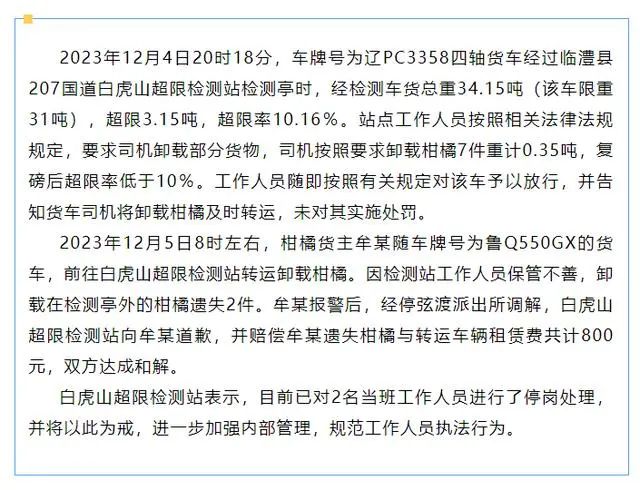 2023年12月4日20时18分，车牌号为辽PC3358四轴货车经过临澧县207国道白虎山超限检测站检测亭时，经检测车货总重34.15吨（该车限重31吨），超限3.15吨，超限率10.16%。站点工作人员按照相关法律法规规定，要求司机卸载部分货物，司机按照要求卸载柑橘7件重计0.35吨，复磅后超限率低于10%。工作人员随即按照有关规定对该车予以放行，并告知货车司机将卸载柑橘及时转运，未对其实施处罚。

2023年12月5日8时左右，柑橘货主牟某随车牌号为鲁Q550GX的货车，前往白虎山超限检测站转运卸载柑橘。因检测站工作人员保管不善，卸载在检测亭外的柑橘遗失2件。牟某报警后，经停弦渡派出所调解，白虎山超限检测站向牟某道歉，并赔偿牟某遗失柑橘与转运车辆租赁费共计800元，双方达成和解。

白虎山超限检测站表示，目前已对2名当班工作人员进行了停岗处理，并将以此为戒，进一步加强内部管理，规范工作人员执法行为。